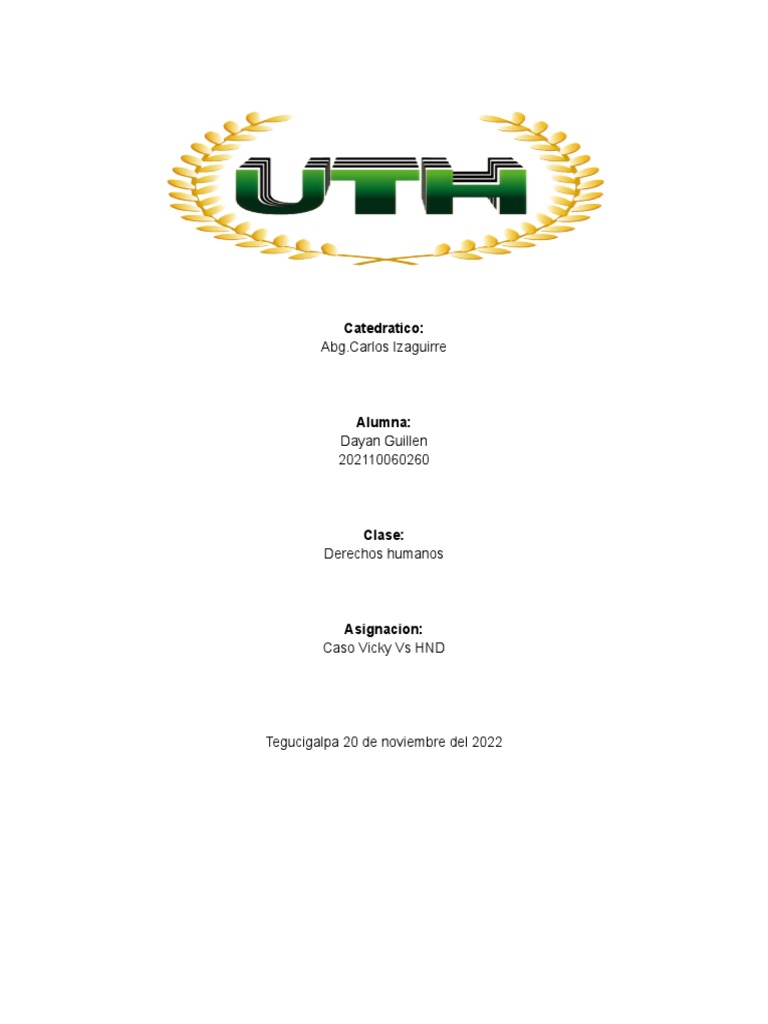 UTH

Catedratico:
Abg.Carlos Izaguirre

Alumna:
Dayan Guillen
202110060260

Clase:
Derechos humanos

Asignacion:
Caso Vicky Vs HND

Tegucigalpa 20 de noviembre del 2022